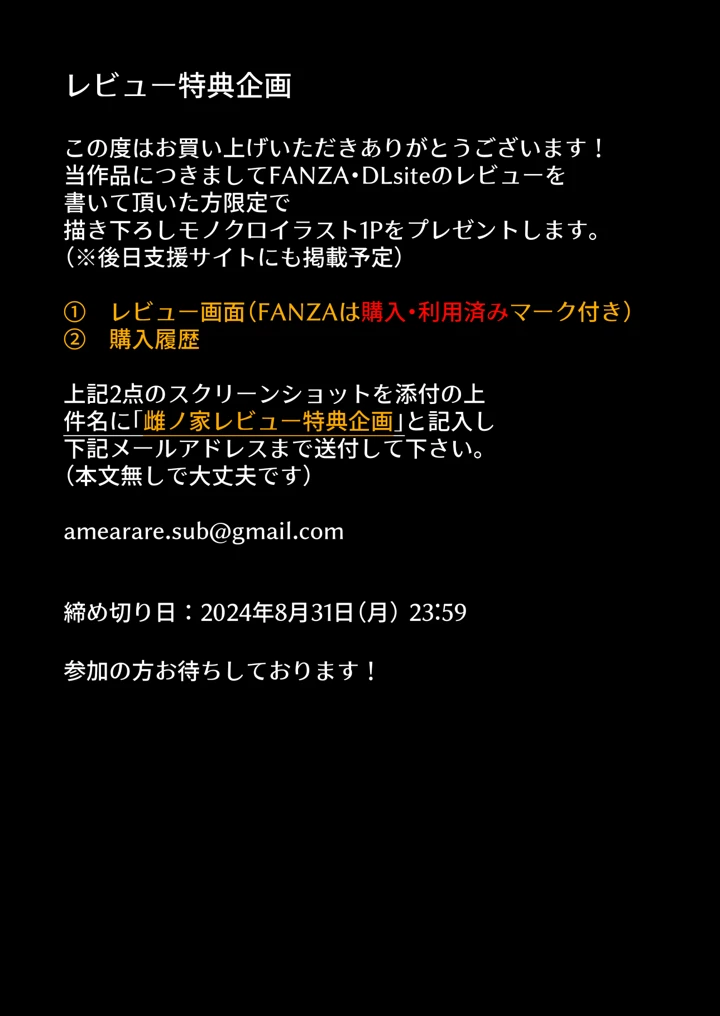 レビュー特典企画

この度はお買い上げいただきありがとうございます！
当作品につきましてFANZA・DLsiteのレビューを
書いて頂いた方限定で
描き下ろしモノクロイラスト1Pをプレゼントします。
（※後日支援サイトにも掲載予定）

① レビュー画面（FANZAは購入・利用済みマーク付き）
② 購入履歴

上記2点のスクリーンショットを添付の上
件名に「雌ノ家レビュー特典企画」と記入し
下記メールアドレスまで送付して下さい。
（本文無しで大丈夫です）

amearare.sub@gmail.com

締め切り日：2024年8月31日（月） 23:59

参加の方お待ちしております！